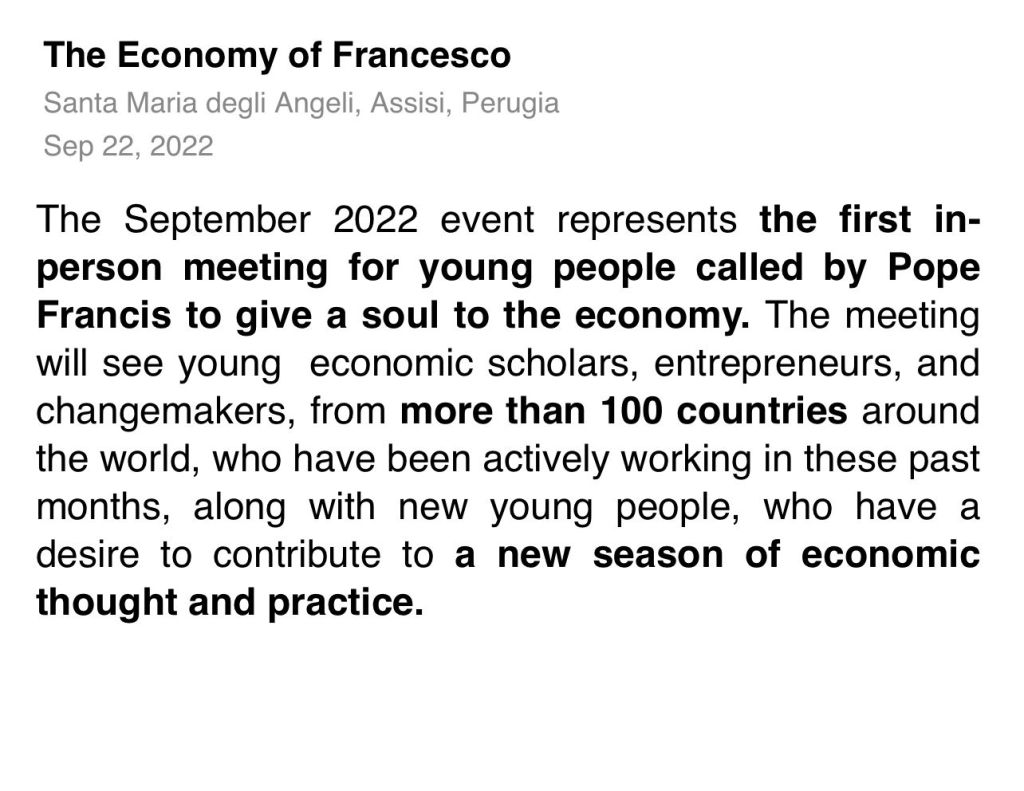 The Economy of Francesco
Santa Maria degli Angeli, Assisi, Perugia
Sep 22, 2022

The September 2022 event represents the first in-person meeting for young people called by Pope Francis to give a soul to the economy. The meeting will see young economic scholars, entrepreneurs, and changemakers, from more than 100 countries around the world, who have been actively working in these past months, along with new young people, who have a desire to contribute to a new season of economic thought and practice.